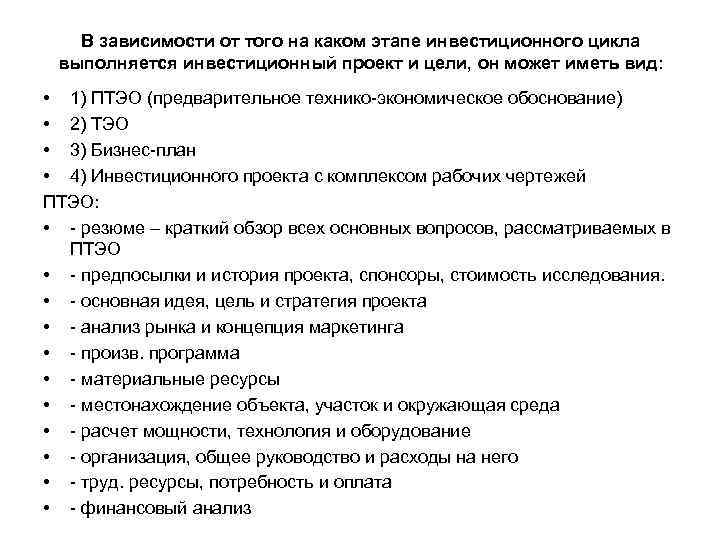 В зависимости от того на каком этапе инвестиционного цикла выполняется инвестиционный проект и цели, он может иметь вид:

• 1) ПТЭО (предварительное технико-экономическое обоснование)
• 2) ТЭО
• 3) Бизнес-план
• 4) Инвестиционного проекта с комплексом рабочих чертежей

ПТЭО:
• - резюме – краткий обзор всех основных вопросов, рассматриваемых в ПТЭО
• - предпосылки и история проекта, спонсоры, стоимость исследования.
• - основная идея, цель и стратегия проекта
• - анализ рынка и концепция маркетинга
• - произв. программа
• - материальные ресурсы
• - местонахождение объекта, участок и окружающая среда
• - расчет мощности, технология и оборудование
• - организация, общее руководство и расходы на него
• - труд. ресурсы, потребность и оплата
• - финансовый анализ